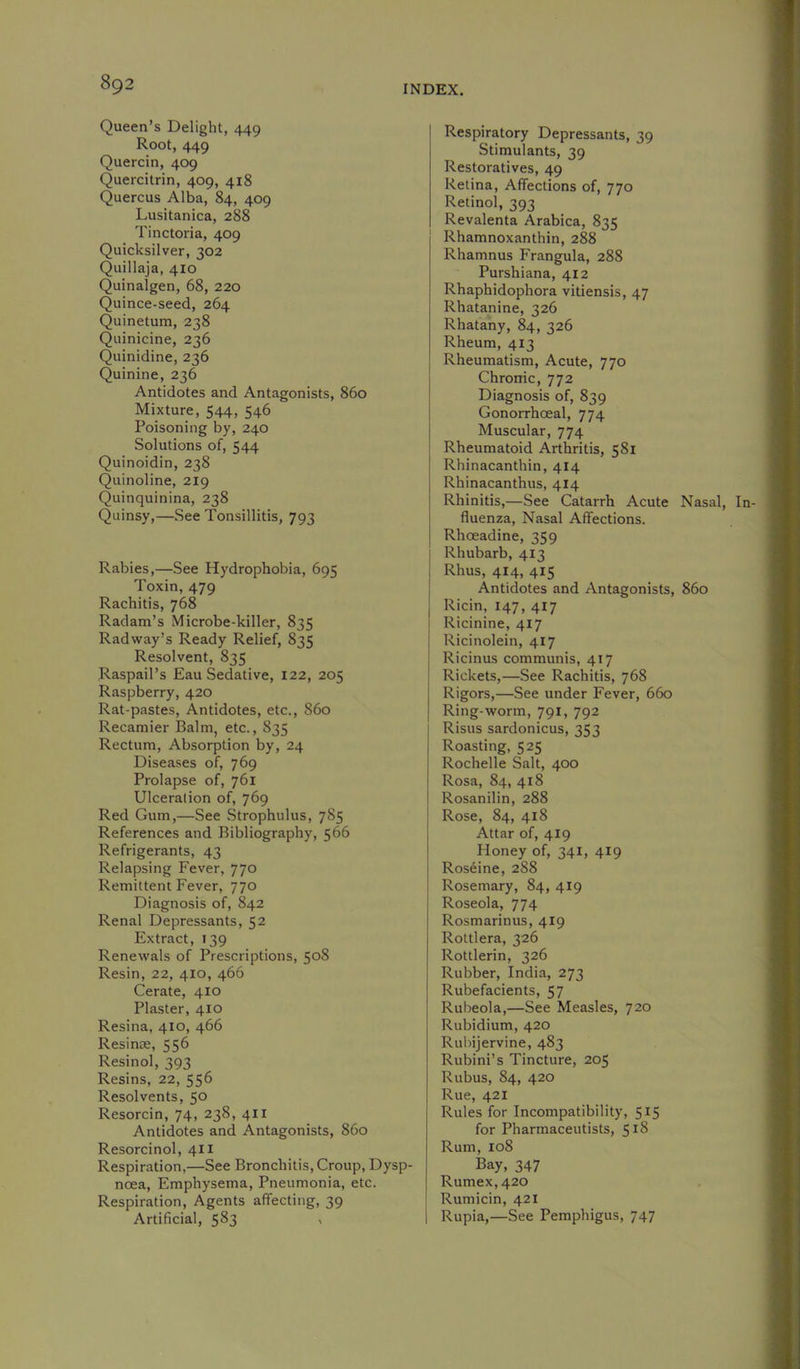 892

INDEX.

Queen's Delight, 449
Root, 449
Quercin, 409
Quercitrin, 409, 418
Quercus Alba, 84, 409
Lusitanica, 288
Tinctoria, 409
Quicksilver, 302
Quillaja, 410
Quinalgen, 68, 220
Quince-seed, 264
Quinetum, 238
Quinicine, 236
Quinidine, 236
Quinine, 236
Antidotes and Antagonists, 860
Mixture, 544, 546
Poisoning by, 240
Solutions of, 544
Quinoidin, 238
Quinoline, 219
Quinquinina, 238
Quinsy,—See Tonsillitis, 793

Rabies,—See Hydrophobia, 695
Toxin, 479
Rachitis, 768
Radam's Microbe-killer, 835
Radway's Ready Relief, 835
Resolvent, 835
Raspail's Eau Sedative, 122, 205
Raspberry, 420
Rat-pastes, Antidotes, etc., 860
Recamier Balm, etc., 835
Rectum, Absorption by, 24
Diseases of, 769
Prolapse of, 761
Ulceration of, 769
Red Gum,—See Strophulus, 785
References and Bibliography, 566
Refrigerants, 43
Relapsing Fever, 770
Remittent Fever, 770
Diagnosis of, 842
Renal Depressants, 52
Extract, 139
Renewals of Prescriptions, 508
Resin, 22, 410, 466
Cerate, 410
Plaster, 410
Resina, 410, 466
Resinæ, 556
Resinol, 393
Resins, 22, 556
Resolvents, 50
Resorcin, 74, 238, 411
Antidotes and Antagonists, 860
Resorcinol, 411
Respiration,—See Bronchitis, Croup, Dyspnœa, Emphysema, Pneumonia, etc.
Respiration, Agents affecting, 39
Artificial, 583

Respiratory Depressants, 39
Stimulants, 39
Restoratives, 49
Retina, Affections of, 770
Retinol, 393
Revalenta Arabica, 835
Rhamnoxanthin, 288
Rhamnus Frangula, 288
Purshiana, 412
Rhaphidophora vitiensis, 47
Rhatanine, 326
Rhatany, 84, 326
Rheum, 413
Rheumatism, Acute, 770
Chronic, 772
Diagnosis of, 839
Gonorrhœal, 774
Muscular, 774
Rheumatoid Arthritis, 581
Rhinacanthin, 414
Rhinacanthus, 414
Rhinitis,—See Catarrh Acute Nasal, Influenza, Nasal Affections.
Rhœadine, 359
Rhubarb, 413
Rhus, 414, 415
Antidotes and Antagonists, 860
Ricin, 147, 417
Ricinine, 417
Ricinolein, 417
Ricinus communis, 417
Rickets,—See Rachitis, 768
Rigors,—See under Fever, 660
Ring-worm, 791, 792
Risus sardonicus, 353
Roasting, 525
Rochelle Salt, 400
Rosa, 84, 418
Rosanilin, 288
Rose, 84, 418
Attar of, 419
Honey of, 341, 419
Roséine, 288
Rosemary, 84, 419
Roseola, 774
Rosmarinus, 419
Rottlera, 326
Rottlerin, 326
Rubber, India, 273
Rubefacients, 57
Rubeola,—See Measles, 720
Rubidium, 420
Rubijervine, 483
Rubini's Tincture, 205
Rubus, 84, 420
Rue, 421
Rules for Incompatibility, 515
for Pharmaceutists, 518
Rum, 108
Bay, 347
Rumex, 420
Rumicin, 421
Rupia,—See Pemphigus, 747